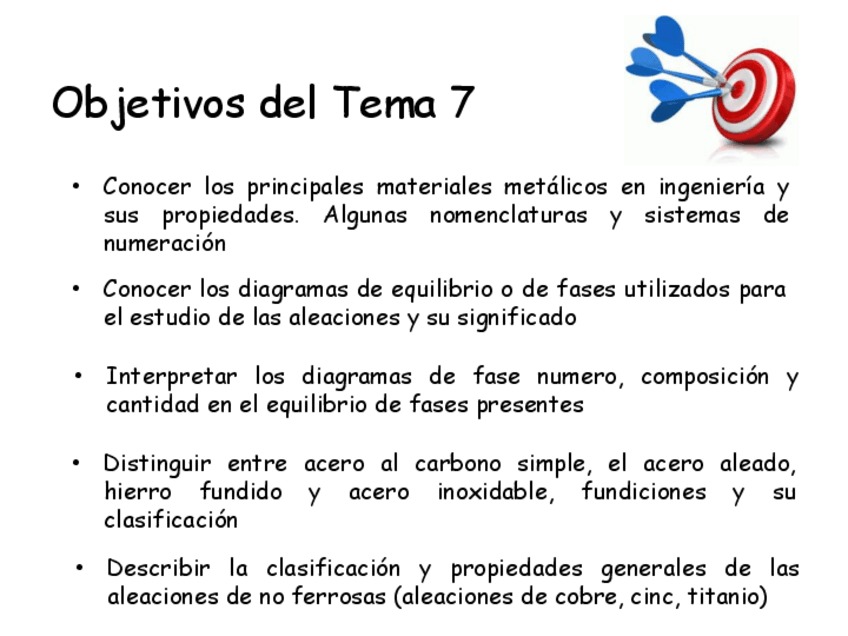 Objetivos del Tema 7

• Conocer los principales materiales metálicos en ingeniería y sus propiedades. Algunas nomenclaturas y sistemas de numeración

• Conocer los diagramas de equilibrio o de fases utilizados para el estudio de las aleaciones y su significado

• Interpretar los diagramas de fase numero, composición y cantidad en el equilibrio de fases presentes

• Distinguir entre acero al carbono simple, el acero aleado, hierro fundido y acero inoxidable, fundiciones y su clasificación

• Describir la clasificación y propiedades generales de las aleaciones de no ferrosas (aleaciones de cobre, cinc, titanio)